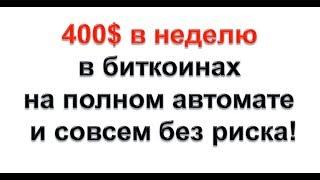 400$ в неделю
в биткоинах
на полном автомате
и совсем без риска!